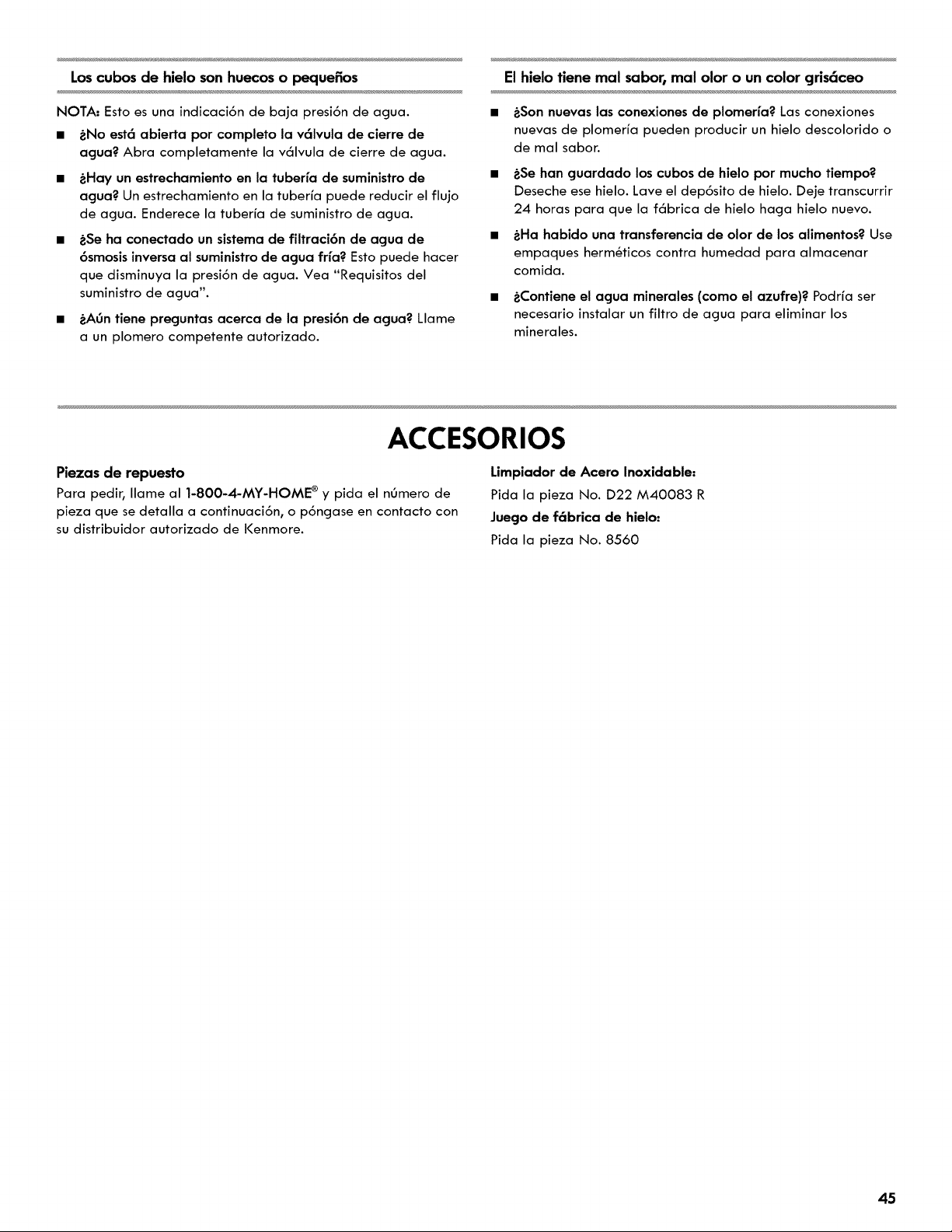 Los cubos de hielo son huecos o pequeños

NOTA: Esto es una indicación de baja presión de agua.

■ ¿No está abierta por completo la válvula de cierre de agua? Abra completamente la válvula de cierre de agua.

■ ¿Hay un estrechamiento en la tubería de suministro de agua? Un estrechamiento en la tubería puede reducir el flujo de agua. Enderece la tubería de suministro de agua.

■ ¿Se ha conectado un sistema de filtración de agua de ósmosis inversa al suministro de agua fría? Esto puede hacer que disminuya la presión de agua. Vea "Requisitos del suministro de agua".

■ ¿Aún tiene preguntas acerca de la presión de agua? Llame a un plomero competente autorizado.

El hielo tiene mal sabor, mal olor o un color grisáceo

■ ¿Son nuevas las conexiones de plomería? Las conexiones nuevas de plomería pueden producir un hielo descolorido o de mal sabor.

■ ¿Se han guardado los cubos de hielo por mucho tiempo? Deseche ese hielo. Lave el depósito de hielo. Deje transcurrir 24 horas para que la fábrica de hielo haga hielo nuevo.

■ ¿Ha habido una transferencia de olor de los alimentos? Use empaques herméticos contra humedad para almacenar comida.

■ ¿Contiene el agua minerales (como el azufre)? Podría ser necesario instalar un filtro de agua para eliminar los minerales.

ACCESORIOS

Piezas de repuesto

Para pedir, llame al 1-800-4-MY-HOME® y pida el número de pieza que se detalla a continuación, o póngase en contacto con su distribuidor autorizado de Kenmore.

Limpiador de Acero Inoxidable:

Pida la pieza No. D22 M40083 R

Juego de fábrica de hielo:

Pida la pieza No. 8560

45